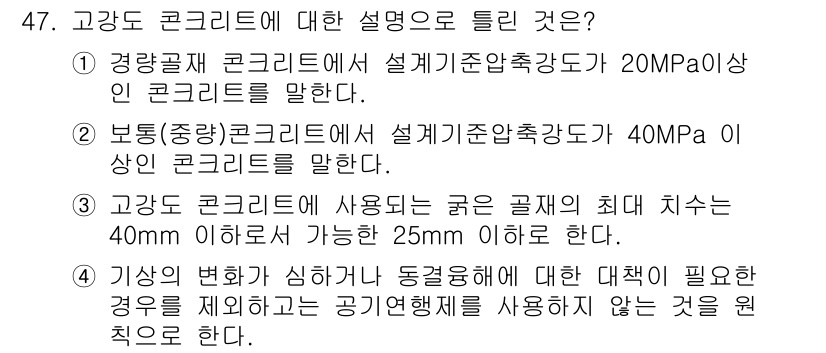 47. 고강도 콘크리트에 대한 설명으로 틀린 것은?

① 경량골재 콘크리트에서 설계기준압축강도가 20MPa이상인 콘크리트를 말한다.

② 보통(중량)콘크리트에서 설계기준압축강도가 40MPa 이상인 콘크리트를 말한다.

③ 고강도 콘크리트에 사용되는 굵은 골재의 최대 치수는 40mm 이하로서 가능한 25mm 이하로 한다.

④ 기상의 변화가 심하거나 동결융해에 대한 대책이 필요한 경우를 제외하고는 공기연행제를 사용하지 않는 것을 원칙으로 한다.